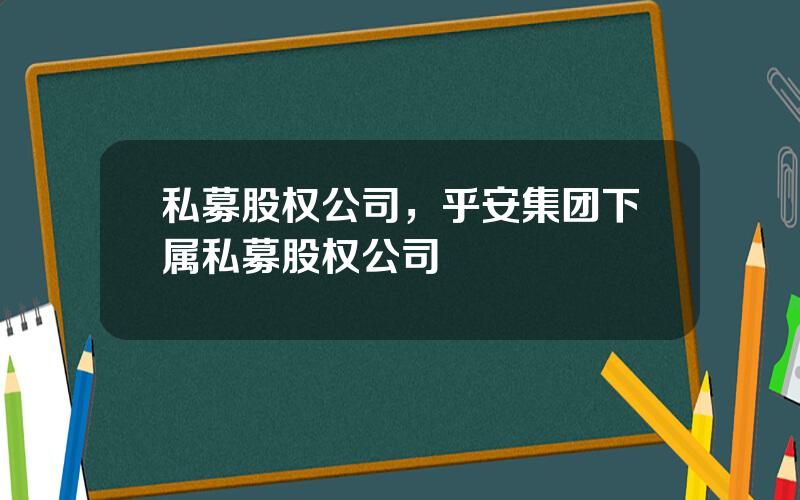 私募股权公司，乎安集团下属私募股权公司